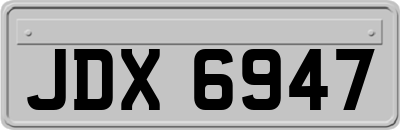 JDX 6947